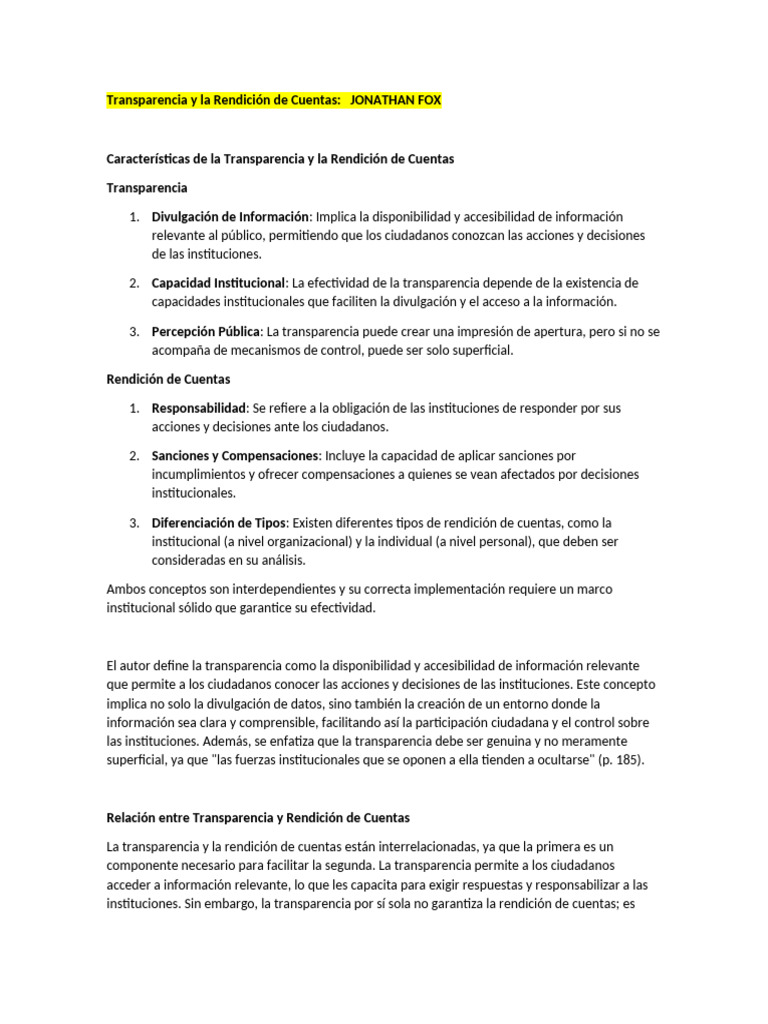 Transparencia y la Rendición de Cuentas: JONATHAN FOX

Características de la Transparencia y la Rendición de Cuentas

Transparencia

1. Divulgación de Información: Implica la disponibilidad y accesibilidad de información relevante al público, permitiendo que los ciudadanos conozcan las acciones y decisiones de las instituciones.

2. Capacidad Institucional: La efectividad de la transparencia depende de la existencia de capacidades institucionales que faciliten la divulgación y el acceso a la información.

3. Percepción Pública: La transparencia puede crear una impresión de apertura, pero si no se acompaña de mecanismos de control, puede ser solo superficial.

Rendición de Cuentas

1. Responsabilidad: Se refiere a la obligación de las instituciones de responder por sus acciones y decisiones ante los ciudadanos.

2. Sanciones y Compensaciones: Incluye la capacidad de aplicar sanciones por incumplimientos y ofrecer compensaciones a quienes se vean afectados por decisiones institucionales.

3. Diferenciación de Tipos: Existen diferentes tipos de rendición de cuentas, como la institucional (a nivel organizacional) y la individual (a nivel personal), que deben ser consideradas en su análisis.

Ambos conceptos son interdependientes y su correcta implementación requiere un marco institucional sólido que garantice su efectividad.

El autor define la transparencia como la disponibilidad y accesibilidad de información relevante que permite a los ciudadanos conocer las acciones y decisiones de las instituciones. Este concepto implica no solo la divulgación de datos, sino también la creación de un entorno donde la información sea clara y comprensible, facilitando así la participación ciudadana y el control sobre las instituciones. Además, se enfatiza que la transparencia debe ser genuina y no meramente superficial, ya que "las fuerzas institucionales que se oponen a ella tienden a ocultarse" (p. 185).

Relación entre Transparencia y Rendición de Cuentas

La transparencia y la rendición de cuentas están interrelacionadas, ya que la primera es un componente necesario para facilitar la segunda. La transparencia permite a los ciudadanos acceder a información relevante, lo que les capacita para exigir respuestas y responsabilizar a las instituciones. Sin embargo, la transparencia por sí sola no garantiza la rendición de cuentas; es